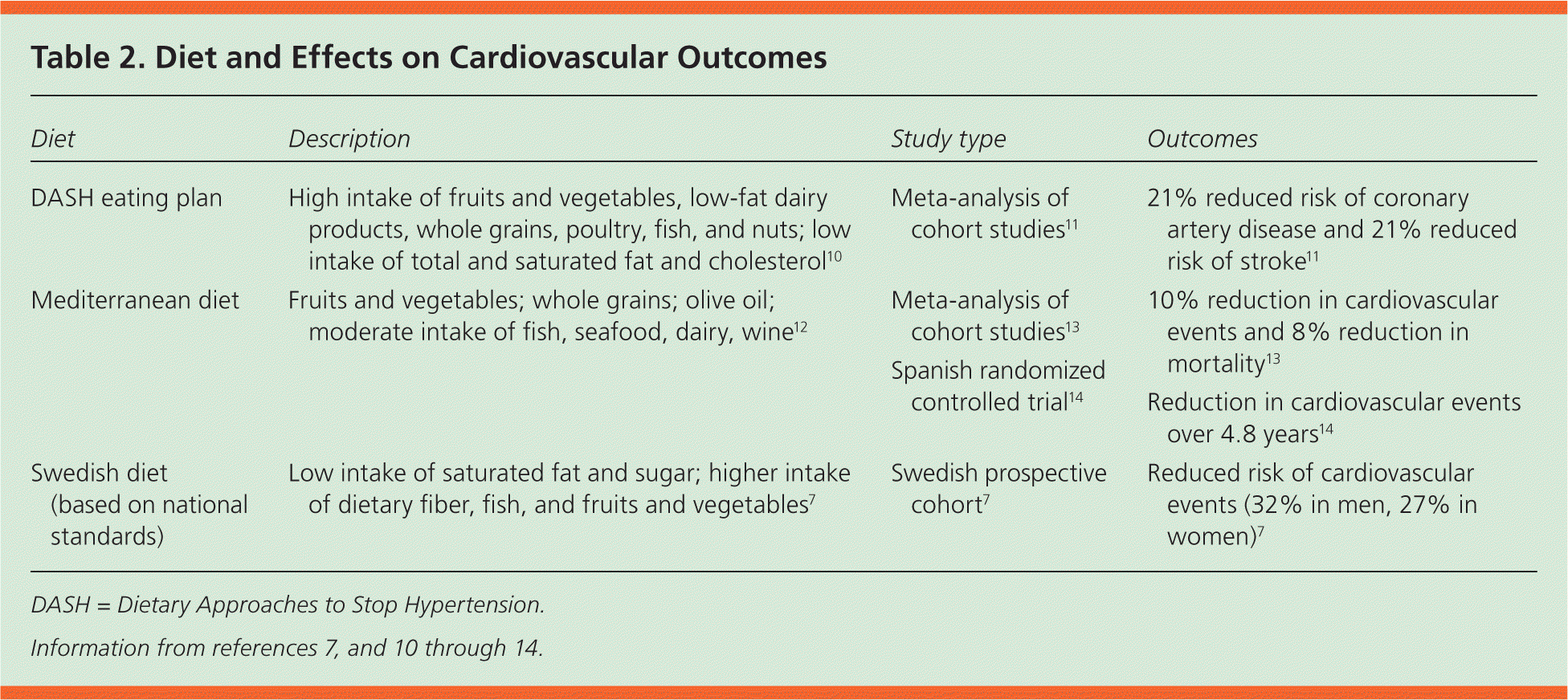 Table 2. Diet and Effects on Cardiovascular Outcomes

| Diet | Description | Study type | Outcomes |
|---|---|---|---|
| DASH eating plan | High intake of fruits and vegetables, low-fat dairy products, whole grains, poultry, fish, and nuts; low intake of total and saturated fat and cholesterol$^{10}$ | Meta-analysis of cohort studies$^{11}$ | 21% reduced risk of coronary artery disease and 21% reduced risk of stroke$^{11}$ |
| Mediterranean diet | Fruits and vegetables; whole grains; olive oil; moderate intake of fish, seafood, dairy, wine$^{12}$ | Meta-analysis of cohort studies$^{13}$ | 10% reduction in cardiovascular events and 8% reduction in mortality$^{13}$ |
| | | Spanish randomized controlled trial$^{14}$ | Reduction in cardiovascular events over 4.8 years$^{14}$ |
| Swedish diet (based on national standards) | Low intake of saturated fat and sugar; higher intake of dietary fiber, fish, and fruits and vegetables$^{7}$ | Swedish prospective cohort$^{7}$ | Reduced risk of cardiovascular events (32% in men, 27% in women)$^{7}$ |

DASH = Dietary Approaches to Stop Hypertension.

Information from references 7, and 10 through 14.